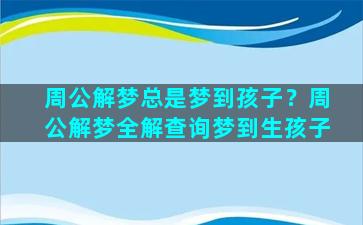 周公解梦总是梦到孩子？周公解梦全解查询梦到生孩子